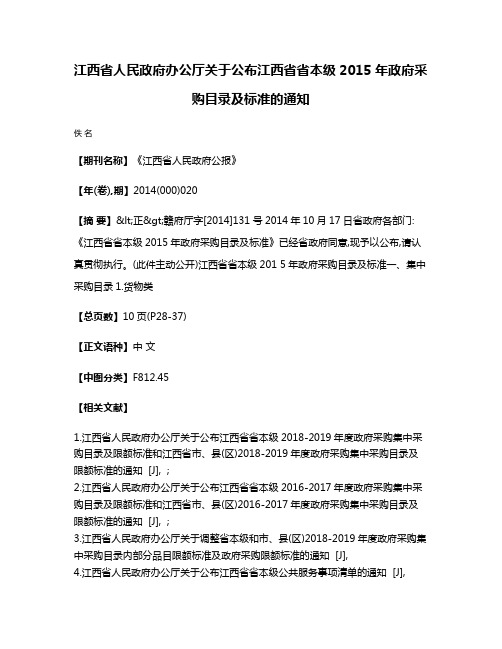 江西省人民政府办公厅关于公布江西省省本级 2015 年政府采购目录及标准的通知

佚名

【期刊名称】《江西省人民政府公报》

【年(卷),期】2014(000)020

【摘 要】&lt;正&gt;赣府厅字[2014]131 号 2014 年 10 月 17 日省政府各部门:《江西省省本级 2015 年政府采购目录及标准》已经省政府同意,现予以公布,请认真贯彻执行。(此件主动公开)江西省省本级 201 5 年政府采购目录及标准一、集中采购目录 1.货物类

【总页数】10 页(P28-37)

【正文语种】中 文

【中图分类】F812.45

【相关文献】

1.江西省人民政府办公厅关于公布江西省省本级 2018-2019 年度政府采购集中采购目录及限额标准和江西省市、县(区)2018-2019 年度政府采购集中采购目录及限额标准的通知 [J], ;
2.江西省人民政府办公厅关于公布江西省省本级 2016-2017 年度政府采购集中采购目录及限额标准和江西省市、县(区)2016-2017 年度政府采购集中采购目录及限额标准的通知 [J], ;
3.江西省人民政府办公厅关于调整省本级和市、县(区)2018-2019 年度政府采购集中采购目录内部分品目限额标准及政府采购限额标准的通知 [J],
4.江西省人民政府办公厅关于公布江西省省本级公共服务事项清单的通知 [J],